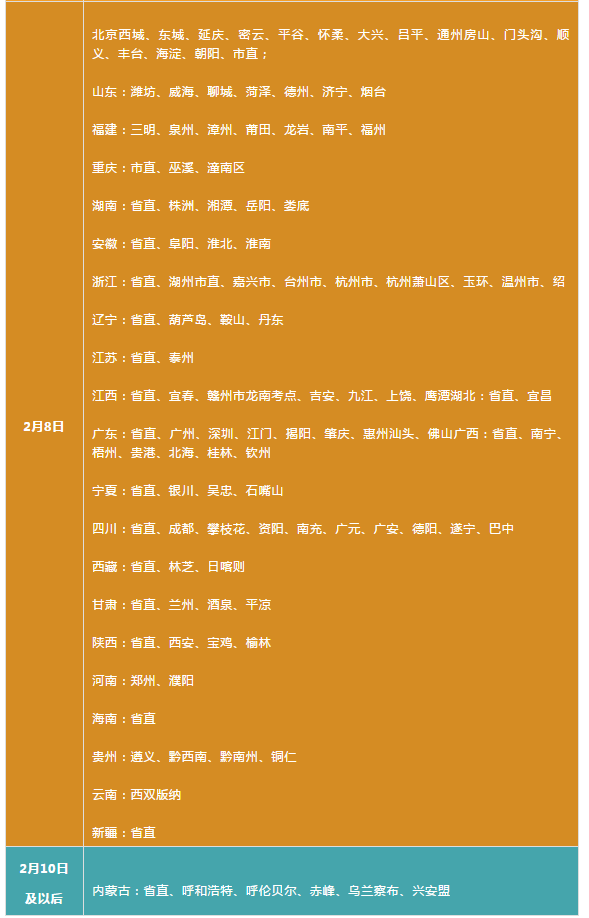 | 2月8日 | 北京西城、东城、延庆、密云、平谷、怀柔、大兴、昌平、通州房山、门头沟、顺义、丰台、海淀、朝阳、市直；<br><br>山东：潍坊、威海、聊城、菏泽、德州、济宁、烟台<br><br>福建：三明、泉州、漳州、莆田、龙岩、南平、福州<br><br>重庆：市直、巫溪、潼南区<br><br>湖南：省直、株洲、湘潭、岳阳、娄底<br><br>安徽：省直、阜阳、淮北、淮南<br><br>浙江：省直、湖州市直、嘉兴市、台州市、杭州市、杭州萧山区、玉环、温州市、绍<br><br>辽宁：省直、葫芦岛、鞍山、丹东<br><br>江苏：省直、泰州<br><br>江西：省直、宜春、赣州市龙南考点、吉安、九江、上饶、鹰潭湖北：省直、宜昌<br><br>广东：省直、广州、深圳、江门、揭阳、肇庆、惠州汕头、佛山广西：省直、南宁、梧州、贵港、北海、桂林、钦州<br><br>宁夏：省直、银川、吴忠、石嘴山<br><br>四川：省直、成都、攀枝花、资阳、南充、广元、广安、德阳、遂宁、巴中<br><br>西藏：省直、林芝、日喀则<br><br>甘肃：省直、兰州、酒泉、平凉<br><br>陕西：省直、西安、宝鸡、榆林<br><br>河南：郑州、濮阳<br><br>海南：省直<br><br>贵州：遵义、黔西南、黔南州、铜仁<br><br>云南：西双版纳<br><br>新疆：省直 |
|---|---|
| 2月10日及以后 | 内蒙古：省直、呼和浩特、呼伦贝尔、赤峰、乌兰察布、兴安盟 |